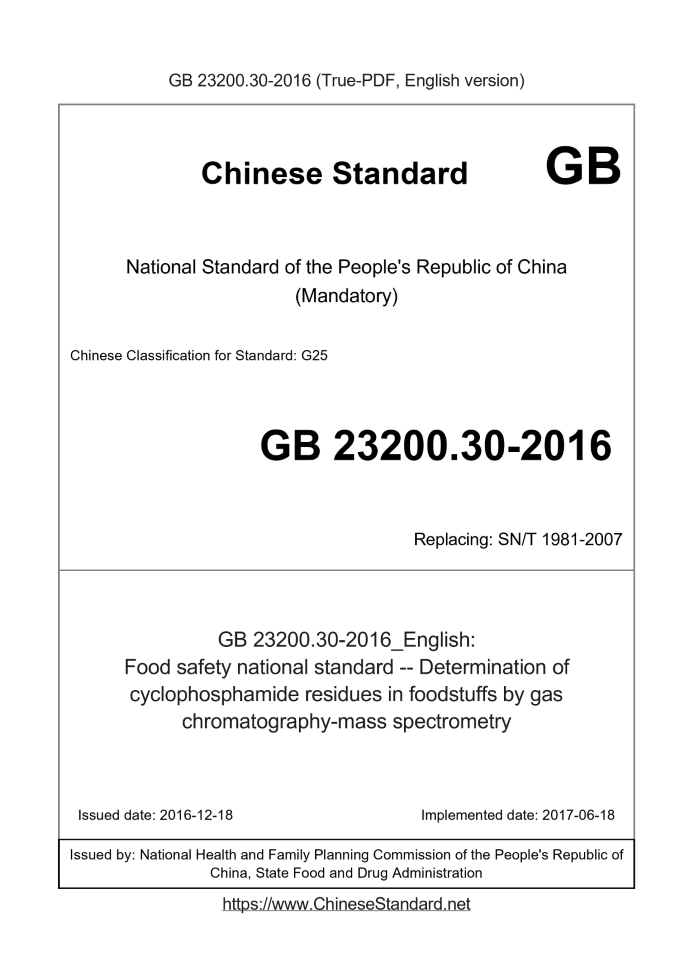 GB 23200.30-2016 (True-PDF, English version)

Chinese Standard GB

National Standard of the People's Republic of China
(Mandatory)

Chinese Classification for Standard: G25

GB 23200.30-2016

Replacing: SN/T 1981-2007

GB 23200.30-2016_English:
Food safety national standard -- Determination of cyclophosphamide residues in foodstuffs by gas chromatography-mass spectrometry

Issued date: 2016-12-18

Implemented date: 2017-06-18

Issued by: National Health and Family Planning Commission of the People's Republic of China, State Food and Drug Administration

https://www.ChineseStandard.net